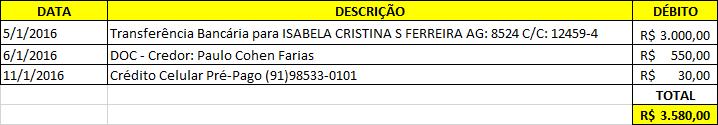 | DATA | DESCRIÇÃO | DÉBITO |
|---|---|---|
| 5/1/2016 | Transferência Bancária para ISABELA CRISTINA S FERREIRA AG: 8524 C/C: 12459-4 | R$ 3.000,00 |
| 6/1/2016 | DOC - Credor: Paulo Cohen Farias | R$ 550,00 |
| 11/1/2016 | Crédito Celular Pré-Pago (91)98533-0101 | R$ 30,00 |
| | | TOTAL |
| | | R$ 3.580,00 |